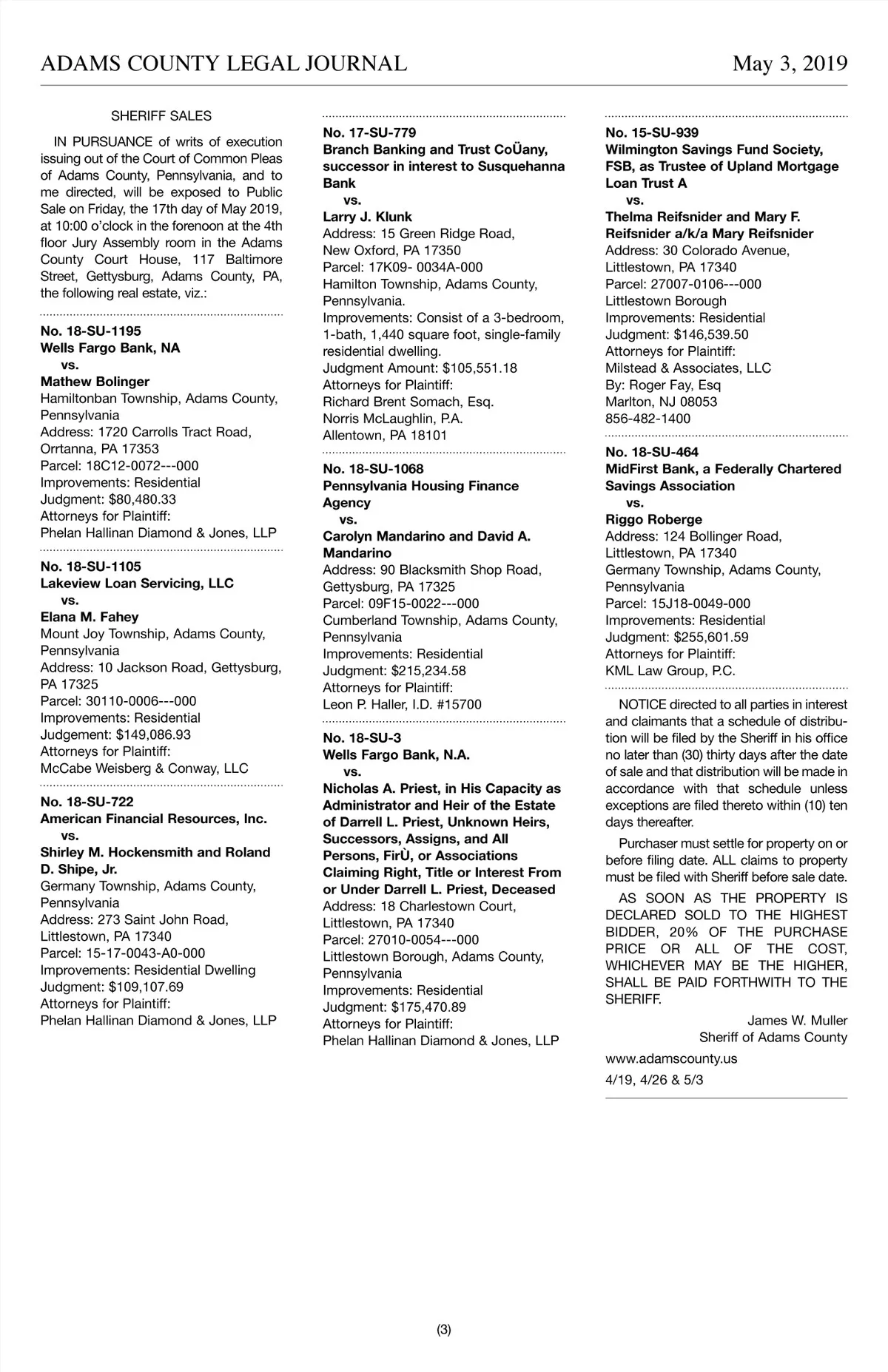 ADAMS COUNTY LEGAL JOURNAL May 3, 2019

SHERIFF SALES

IN PURSUANCE of writs of execution issuing out of the Court of Common Pleas of Adams County, Pennsylvania, and to me directed, will be exposed to Public Sale on Friday, the 17th day of May 2019, at 10:00 o'clock in the forenoon at the 4th floor Jury Assembly room in the Adams County Court House, 117 Baltimore Street, Gettysburg, Adams County, PA, the following real estate, viz.:

No. 18-SU-1195
Wells Fargo Bank, NA
vs.
Mathew Bolinger
Hamiltonban Township, Adams County, Pennsylvania
Address: 1720 Carrolls Tract Road, Orrtanna, PA 17353
Parcel: 18C12-0072---000
Improvements: Residential
Judgment: $80,480.33
Attorneys for Plaintiff:
Phelan Hallinan Diamond & Jones, LLP

No. 18-SU-1105
Lakeview Loan Servicing, LLC
vs.
Elana M. Fahey
Mount Joy Township, Adams County, Pennsylvania
Address: 10 Jackson Road, Gettysburg, PA 17325
Parcel: 30110-0006---000
Improvements: Residential
Judgement: $149,086.93
Attorneys for Plaintiff:
McCabe Weisberg & Conway, LLC

No. 18-SU-722
American Financial Resources, Inc.
vs.
Shirley M. Hockensmith and Roland D. Shipe, Jr.
Germany Township, Adams County, Pennsylvania
Address: 273 Saint John Road, Littlestown, PA 17340
Parcel: 15-17-0043-A0-000
Improvements: Residential Dwelling
Judgment: $109,107.69
Attorneys for Plaintiff:
Phelan Hallinan Diamond & Jones, LLP

No. 17-SU-779
Branch Banking and Trust CoÜany, successor in interest to Susquehanna Bank
vs.
Larry J. Klunk
Address: 15 Green Ridge Road, New Oxford, PA 17350
Parcel: 17K09- 0034A-000
Hamilton Township, Adams County, Pennsylvania.
Improvements: Consist of a 3-bedroom, 1-bath, 1,440 square foot, single-family residential dwelling.
Judgment Amount: $105,551.18
Attorneys for Plaintiff:
Richard Brent Somach, Esq.
Norris McLaughlin, P.A.
Allentown, PA 18101

No. 18-SU-1068
Pennsylvania Housing Finance Agency
vs.
Carolyn Mandarino and David A. Mandarino
Address: 90 Blacksmith Shop Road, Gettysburg, PA 17325
Parcel: 09F15-0022---000
Cumberland Township, Adams County, Pennsylvania
Improvements: Residential
Judgment: $215,234.58
Attorneys for Plaintiff:
Leon P. Haller, I.D. #15700

No. 18-SU-3
Wells Fargo Bank, N.A.
vs.
Nicholas A. Priest, in His Capacity as Administrator and Heir of the Estate of Darrell L. Priest, Unknown Heirs, Successors, Assigns, and All Persons, FirÙ, or Associations Claiming Right, Title or Interest From or Under Darrell L. Priest, Deceased
Address: 18 Charlestown Court, Littlestown, PA 17340
Parcel: 27010-0054---000
Littlestown Borough, Adams County, Pennsylvania
Improvements: Residential
Judgment: $175,470.89
Attorneys for Plaintiff:
Phelan Hallinan Diamond & Jones, LLP

No. 15-SU-939
Wilmington Savings Fund Society, FSB, as Trustee of Upland Mortgage Loan Trust A
vs.
Thelma Reifsnider and Mary F. Reifsnider a/k/a Mary Reifsnider
Address: 30 Colorado Avenue, Littlestown, PA 17340
Parcel: 27007-0106---000
Littlestown Borough
Improvements: Residential
Judgment: $146,539.50
Attorneys for Plaintiff:
Milstead & Associates, LLC
By: Roger Fay, Esq
Marlton, NJ 08053
856-482-1400

No. 18-SU-464
MidFirst Bank, a Federally Chartered Savings Association
vs.
Riggo Roberge
Address: 124 Bollinger Road, Littlestown, PA 17340
Germany Township, Adams County, Pennsylvania
Parcel: 15J18-0049-000
Improvements: Residential
Judgment: $255,601.59
Attorneys for Plaintiff:
KML Law Group, P.C.

NOTICE directed to all parties in interest and claimants that a schedule of distribution will be filed by the Sheriff in his office no later than (30) thirty days after the date of sale and that distribution will be made in accordance with that schedule unless exceptions are filed thereto within (10) ten days thereafter.

Purchaser must settle for property on or before filing date. ALL claims to property must be filed with Sheriff before sale date.

AS SOON AS THE PROPERTY IS DECLARED SOLD TO THE HIGHEST BIDDER, 20% OF THE PURCHASE PRICE OR ALL OF THE COST, WHICHEVER MAY BE THE HIGHER, SHALL BE PAID FORTHWITH TO THE SHERIFF.

James W. Muller
Sheriff of Adams County

www.adamscounty.us

4/19, 4/26 & 5/3

(3)